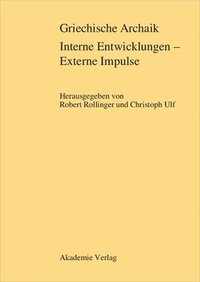 Griechische Archaik

Interne Entwicklungen – Externe Impulse

Herausgegeben von
Robert Rollinger und Christoph Ulf

Akademie Verlag